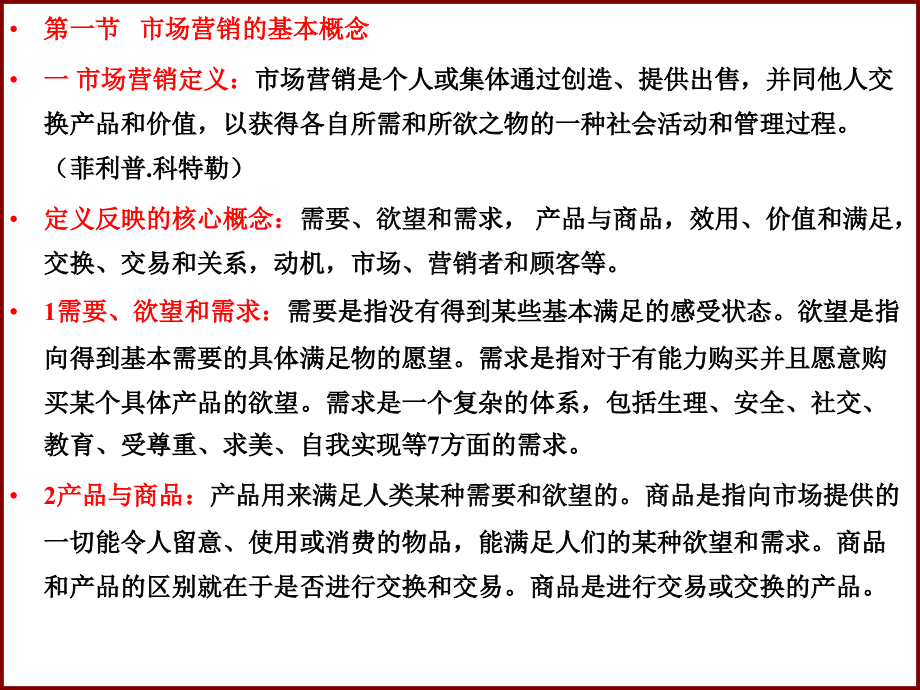 • 第一节　市场营销的基本概念

• 一 市场营销定义：市场营销是个人或集体通过创造、提供出售，并同他人交换产品和价值，以获得各自所需和所欲之物的一种社会活动和管理过程。（菲利普.科特勒）

• 定义反映的核心概念：需要、欲望和需求， 产品与商品，效用、价值和满足，交换、交易和关系，动机，市场、营销者和顾客等。

• 1需要、欲望和需求：需要是指没有得到某些基本满足的感受状态。欲望是指向得到基本需要的具体满足物的愿望。需求是指对于有能力购买并且愿意购买某个具体产品的欲望。需求是一个复杂的体系，包括生理、安全、社交、教育、受尊重、求美、自我实现等7方面的需求。

• 2产品与商品：产品用来满足人类某种需要和欲望的。商品是指向市场提供的一切能令人留意、使用或消费的物品，能满足人们的某种欲望和需求。商品和产品的区别就在于是否进行交换和交易。商品是进行交易或交换的产品。